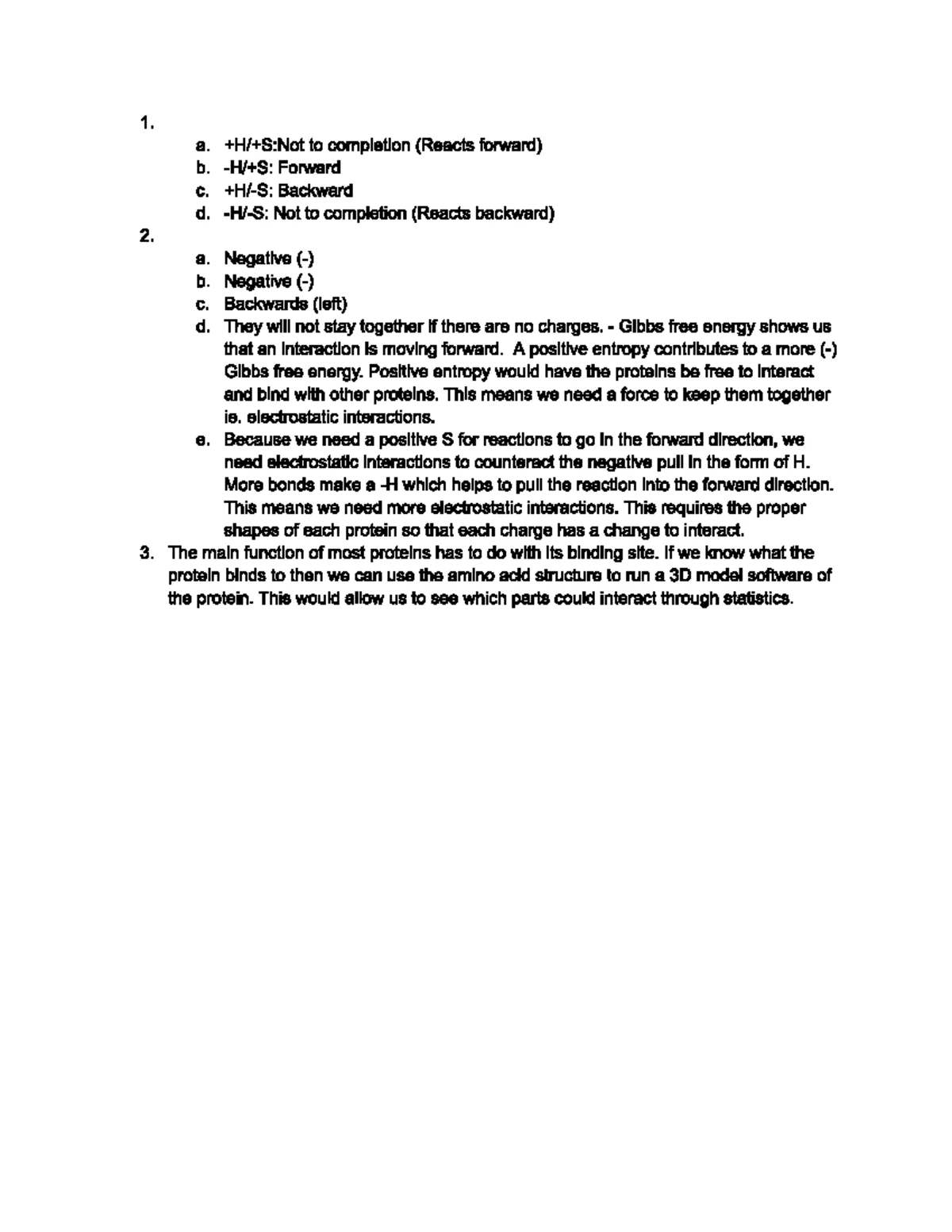 1.
a. +H/+S:Not to completion (Reacts forward)
b. -H/+S: Forward
c. +H/-S: Backward
d. -H/-S: Not to completion (Reacts backward)
2.
a. Negative (-)
b. Negative (-)
c. Backwards (left)
d. They will not stay together if there are no charges. - Gibbs free energy shows us that an interaction is moving forward. A positive entropy contributes to a more (-) Gibbs free energy. Positive entropy would have the proteins be free to interact and bind with other proteins. This means we need a force to keep them together ie. electrostatic interactions.
e. Because we need a positive S for reactions to go in the forward direction, we need electrostatic interactions to counteract the negative pull in the form of H. More bonds make a -H which helps to pull the reaction into the forward direction. This means we need more electrostatic interactions. This requires the proper shapes of each protein so that each charge has a change to interact.
3. The main function of most proteins has to do with its binding site. If we know what the protein binds to then we can use the amino acid structure to run a 3D model software of the protein. This would allow us to see which parts could interact through statistics.